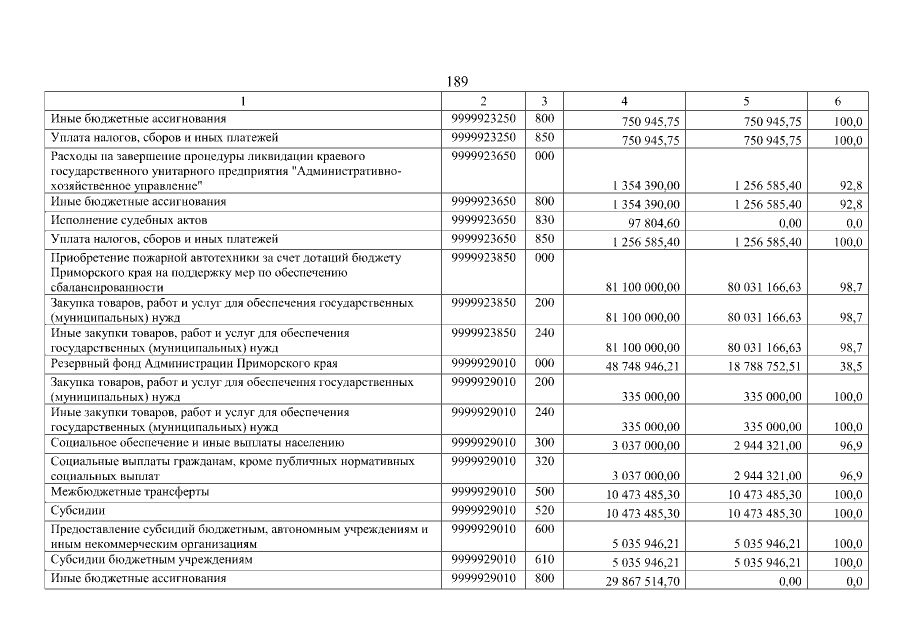 189

| 1 | 2 | 3 | 4 | 5 | 6 |
|---|---|---|---|---|---|
| Иные бюджетные ассигнования | 9999923250 | 800 | 750 945,75 | 750 945,75 | 100,0 |
| Уплата налогов, сборов и иных платежей | 9999923250 | 850 | 750 945,75 | 750 945,75 | 100,0 |
| Расходы на завершение процедуры ликвидации краевого государственного унитарного предприятия "Административно-хозяйственное управление" | 9999923650 | 000 | 1 354 390,00 | 1 256 585,40 | 92,8 |
| Иные бюджетные ассигнования | 9999923650 | 800 | 1 354 390,00 | 1 256 585,40 | 92,8 |
| Исполнение судебных актов | 9999923650 | 830 | 97 804,60 | 0,00 | 0,0 |
| Уплата налогов, сборов и иных платежей | 9999923650 | 850 | 1 256 585,40 | 1 256 585,40 | 100,0 |
| Приобретение пожарной автотехники за счет дотаций бюджету Приморского края на поддержку мер по обеспечению сбалансированности | 9999923850 | 000 | 81 100 000,00 | 80 031 166,63 | 98,7 |
| Закупка товаров, работ и услуг для обеспечения государственных (муниципальных) нужд | 9999923850 | 200 | 81 100 000,00 | 80 031 166,63 | 98,7 |
| Иные закупки товаров, работ и услуг для обеспечения государственных (муниципальных) нужд | 9999923850 | 240 | 81 100 000,00 | 80 031 166,63 | 98,7 |
| Резервный фонд Администрации Приморского края | 9999929010 | 000 | 48 748 946,21 | 18 788 752,51 | 38,5 |
| Закупка товаров, работ и услуг для обеспечения государственных (муниципальных) нужд | 9999929010 | 200 | 335 000,00 | 335 000,00 | 100,0 |
| Иные закупки товаров, работ и услуг для обеспечения государственных (муниципальных) нужд | 9999929010 | 240 | 335 000,00 | 335 000,00 | 100,0 |
| Социальное обеспечение и иные выплаты населению | 9999929010 | 300 | 3 037 000,00 | 2 944 321,00 | 96,9 |
| Социальные выплаты гражданам, кроме публичных нормативных социальных выплат | 9999929010 | 320 | 3 037 000,00 | 2 944 321,00 | 96,9 |
| Межбюджетные трансферты | 9999929010 | 500 | 10 473 485,30 | 10 473 485,30 | 100,0 |
| Субсидии | 9999929010 | 520 | 10 473 485,30 | 10 473 485,30 | 100,0 |
| Предоставление субсидий бюджетным, автономным учреждениям и иным некоммерческим организациям | 9999929010 | 600 | 5 035 946,21 | 5 035 946,21 | 100,0 |
| Субсидии бюджетным учреждениям | 9999929010 | 610 | 5 035 946,21 | 5 035 946,21 | 100,0 |
| Иные бюджетные ассигнования | 9999929010 | 800 | 29 867 514,70 | 0,00 | 0,0 |